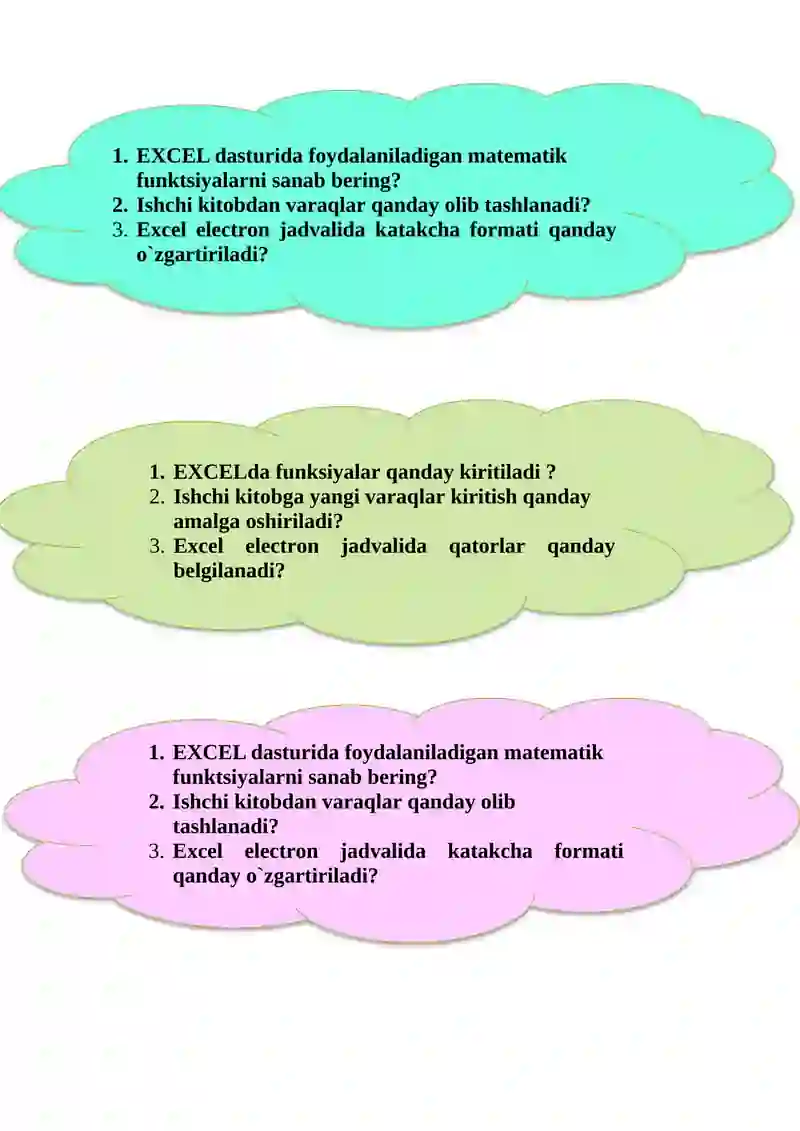 1. EXCEL dasturida foydalaniladigan matematik funktsiyalarni sanab bering?
2. Ishchi kitobdan varaqlar qanday olib tashlanadi?
3. Excel electron jadvalida katakcha formati qanday o`zgartiriladi?

1. EXCELda funksiyalar qanday kiritiladi ?
2. Ishchi kitobga yangi varaqlar kiritish qanday amalga oshiriladi?
3. Excel electron jadvalida qatorlar qanday belgilanadi?

1. EXCEL dasturida foydalaniladigan matematik funktsiyalarni sanab bering?
2. Ishchi kitobdan varaqlar qanday olib tashlanadi?
3. Excel electron jadvalida katakcha formati qanday o`zgartiriladi?